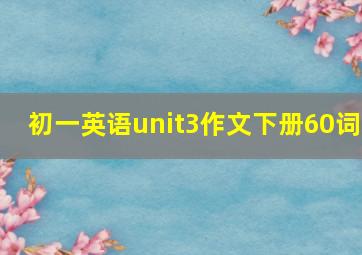 初一英语unit3作文下册60词